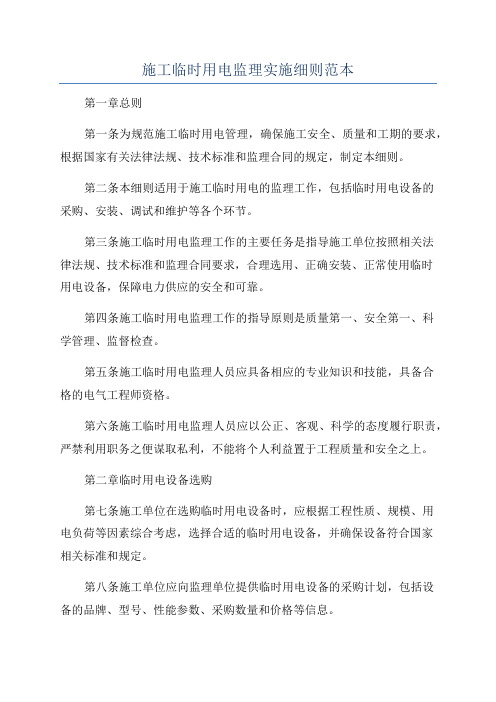 施工临时用电监理实施细则范本

第一章总则

第一条为规范施工临时用电管理，确保施工安全、质量和工期的要求，根据国家有关法律法规、技术标准和监理合同的规定，制定本细则。

第二条本细则适用于施工临时用电的监理工作，包括临时用电设备的采购、安装、调试和维护等各个环节。

第三条施工临时用电监理工作的主要任务是指导施工单位按照相关法律法规、技术标准和监理合同要求，合理选用、正确安装、正常使用临时用电设备，保障电力供应的安全和可靠。

第四条施工临时用电监理工作的指导原则是质量第一、安全第一、科学管理、监督检查。

第五条施工临时用电监理人员应具备相应的专业知识和技能，具备合格的电气工程师资格。

第六条施工临时用电监理人员应以公正、客观、科学的态度履行职责，严禁利用职务之便谋取私利，不能将个人利益置于工程质量和安全之上。

第二章临时用电设备选购

第七条施工单位在选购临时用电设备时，应根据工程性质、规模、用电负荷等因素综合考虑，选择合适的临时用电设备，并确保设备符合国家相关标准和规定。

第八条施工单位应向监理单位提供临时用电设备的采购计划，包括设备的品牌、型号、性能参数、采购数量和价格等信息。